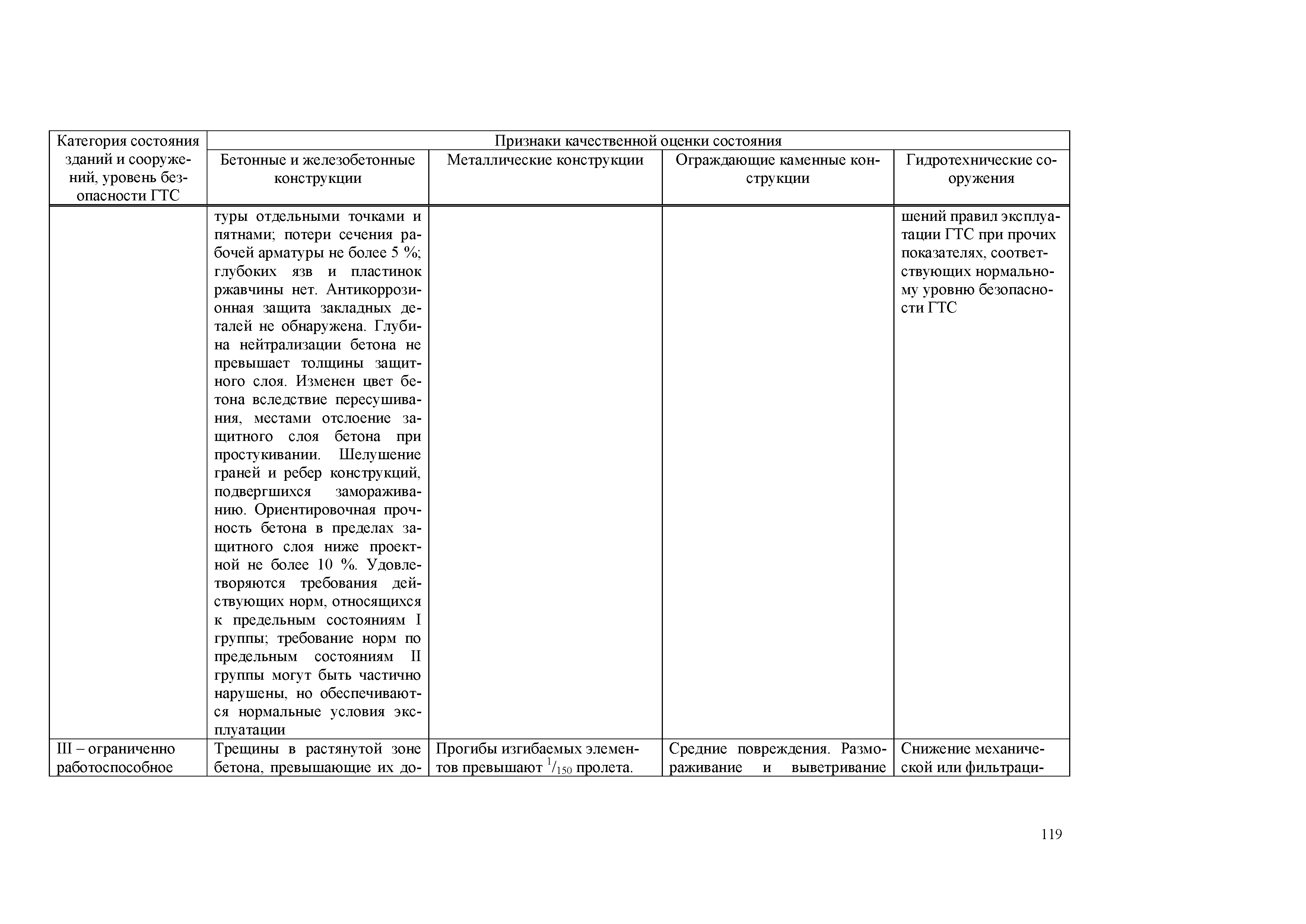 | Категория состояния зданий и сооружений, уровень безопасности ГТС | Признаки качественной оценки состояния | | | |
|---|---|---|---|---|
| | Бетонные и железобетонные конструкции | Металлические конструкции | Ограждающие каменные конструкции | Гидротехнические сооружения |
| | туры отдельными точками и пятнами; потери сечения рабочей арматуры не более 5 %; глубоких язв и пластинок ржавчины нет. Антикоррозионная защита закладных деталей не обнаружена. Глубина нейтрализации бетона не превышает толщины защитного слоя. Изменен цвет бетона вследствие пересушивания, местами отслоение защитного слоя бетона при простукивании. Шелушение граней и ребер конструкций, подвергшихся замораживанию. Ориентировочная прочность бетона в пределах защитного слоя ниже проектной не более 10 %. Удовлетворяются требования действующих норм, относящихся к предельным состояниям I группы; требование норм по предельным состояниям II группы могут быть частично нарушены, но обеспечиваются нормальные условия эксплуатации | | | шений правил эксплуатации ГТС при прочих показателях, соответствующих нормальному уровню безопасности ГТС |
| III – ограниченно работоспособное | Трещины в растянутой зоне бетона, превышающие их до- | Прогибы изгибаемых элементов превышают $^1/_{150}$ пролета. | Средние повреждения. Размораживание и выветривание | Снижение механической или фильтраци- |

119